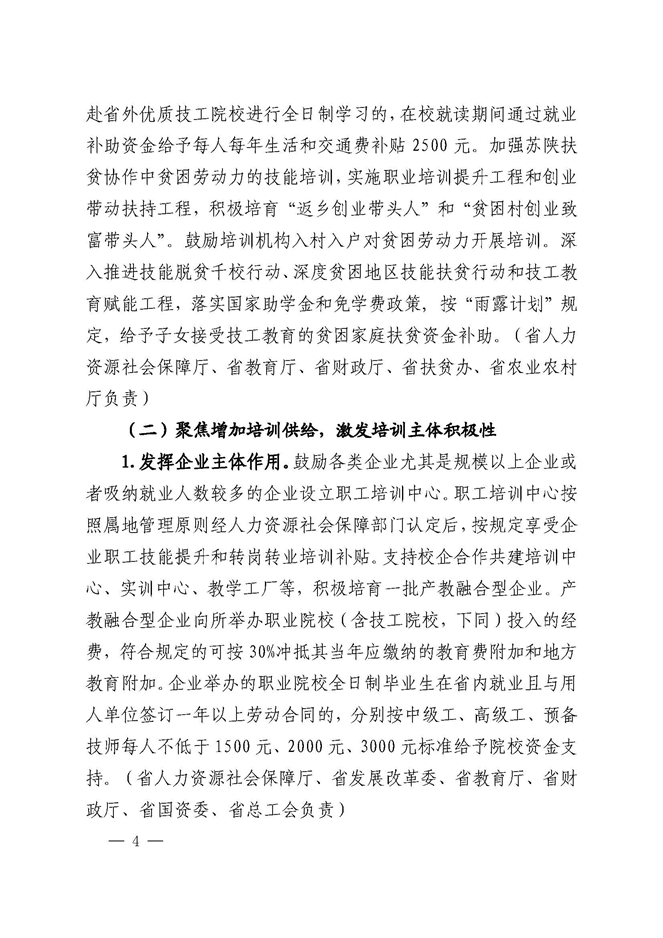 赴省外优质技工院校进行全日制学习的，在校就读期间通过就业补助资金给予每人每年生活和交通费补贴 2500 元。加强苏陕扶贫协作中贫困劳动力的技能培训，实施职业培训提升工程和创业带动扶持工程，积极培育“返乡创业带头人”和“贫困村创业致富带头人”。鼓励培训机构入村入户对贫困劳动力开展培训。深入推进技能脱贫千校行动、深度贫困地区技能扶贫行动和技工教育赋能工程，落实国家助学金和免学费政策，按“雨露计划”规定，给予子女接受技工教育的贫困家庭扶贫资金补助。（省人力资源社会保障厅、省教育厅、省财政厅、省扶贫办、省农业农村厅负责）

（二）聚焦增加培训供给，激发培训主体积极性

1. 发挥企业主体作用。鼓励各类企业尤其是规模以上企业或者吸纳就业人数较多的企业设立职工培训中心。职工培训中心按照属地管理原则经人力资源社会保障部门认定后，按规定享受企业职工技能提升和转岗转业培训补贴。支持校企合作共建培训中心、实训中心、教学工厂等，积极培育一批产教融合型企业。产教融合型企业向所举办职业院校（含技工院校，下同）投入的经费，符合规定的可按 30%冲抵其当年应缴纳的教育费附加和地方教育附加。企业举办的职业院校全日制毕业生在省内就业且与用人单位签订一年以上劳动合同的，分别按中级工、高级工、预备技师每人不低于 1500 元、2000 元、3000 元标准给予院校资金支持。（省人力资源社会保障厅、省发展改革委、省教育厅、省财政厅、省国资委、省总工会负责）

— 4 —